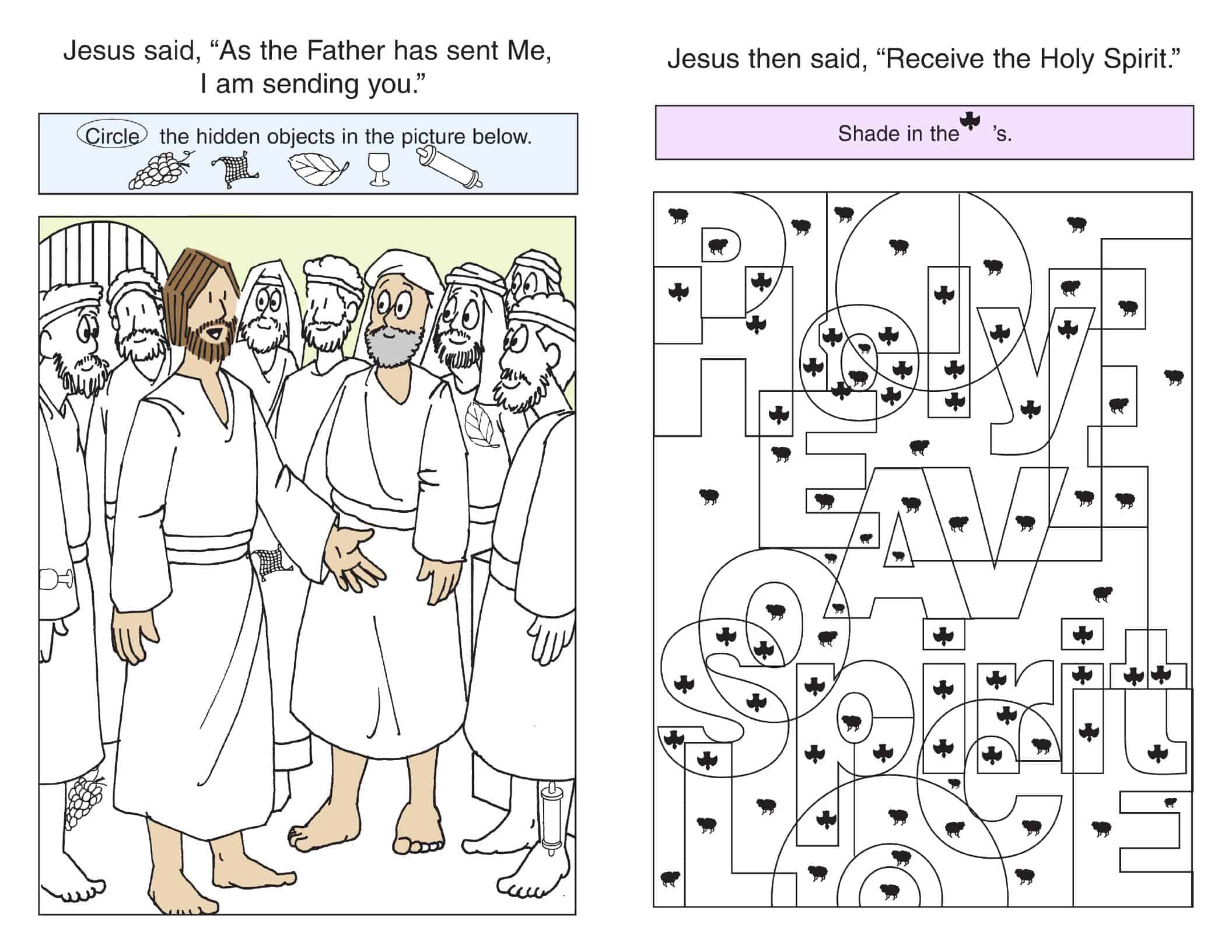 Jesus said, "As the Father has sent Me, I am sending you."

Circle the hidden objects in the picture below.

Jesus then said, "Receive the Holy Spirit."

Shade in the 's.